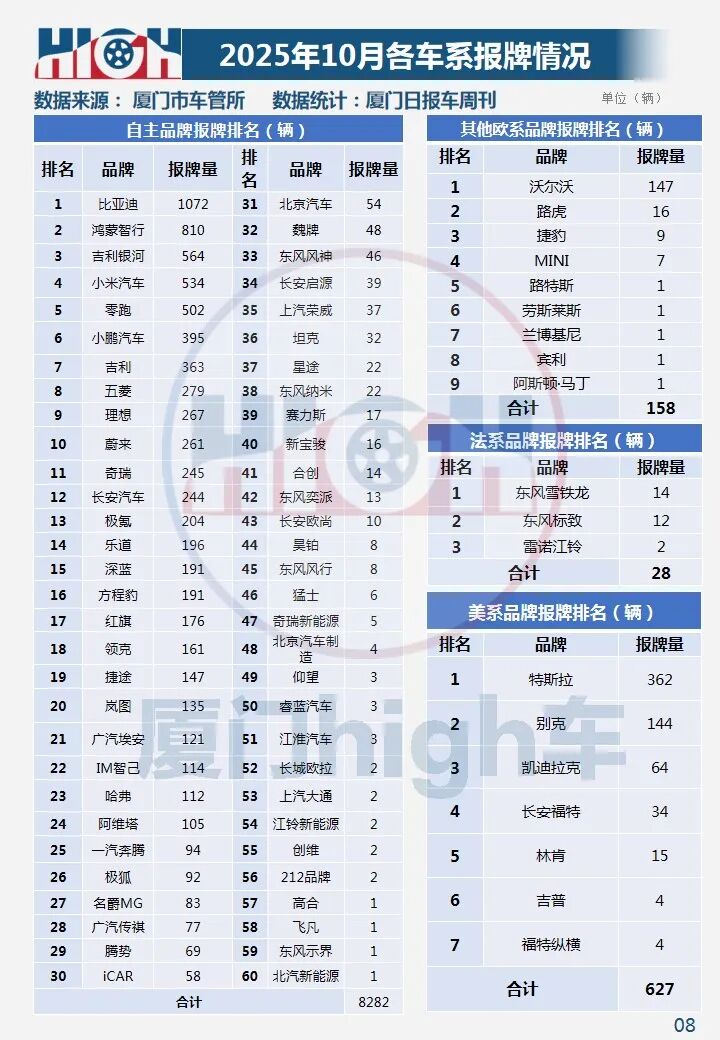 HIGH

2025年10月各车系报牌情况

数据来源：厦门市车管所 数据统计：厦门日报车周刊

单位（辆）

自主品牌报牌排名（辆）

| 排名 | 品牌 | 报牌量 | 排名 | 品牌 | 报牌量 |
|---|---|---|---|---|---|
| 1 | 比亚迪 | 1072 | 31 | 北京汽车 | 54 |
| 2 | 鸿蒙智行 | 810 | 32 | 魏牌 | 48 |
| 3 | 吉利银河 | 564 | 33 | 东风风神 | 46 |
| 4 | 小米汽车 | 534 | 34 | 长安启源 | 39 |
| 5 | 零跑 | 502 | 35 | 上汽荣威 | 37 |
| 6 | 小鹏汽车 | 395 | 36 | 坦克 | 32 |
| 7 | 吉利 | 363 | 37 | 星途 | 22 |
| 8 | 五菱 | 279 | 38 | 东风纳米 | 22 |
| 9 | 理想 | 267 | 39 | 赛力斯 | 17 |
| 10 | 蔚来 | 261 | 40 | 新宝骏 | 16 |
| 11 | 奇瑞 | 245 | 41 | 合创 | 14 |
| 12 | 长安汽车 | 244 | 42 | 东风奕派 | 13 |
| 13 | 极氪 | 204 | 43 | 长安欧尚 | 10 |
| 14 | 乐道 | 196 | 44 | 昊铂 | 8 |
| 15 | 深蓝 | 191 | 45 | 东风风行 | 8 |
| 16 | 方程豹 | 191 | 46 | 猛士 | 6 |
| 17 | 红旗 | 176 | 47 | 奇瑞新能源 | 5 |
| 18 | 领克 | 161 | 48 | 北京汽车制造 | 4 |
| 19 | 捷途 | 147 | 49 | 仰望 | 3 |
| 20 | 岚图 | 135 | 50 | 睿蓝汽车 | 3 |
| 21 | 广汽埃安 | 121 | 51 | 江淮汽车 | 3 |
| 22 | IM智己 | 114 | 52 | 长城欧拉 | 2 |
| 23 | 哈弗 | 112 | 53 | 上汽大通 | 2 |
| 24 | 阿维塔 | 105 | 54 | 江铃新能源 | 2 |
| 25 | 一汽奔腾 | 94 | 55 | 创维 | 2 |
| 26 | 极狐 | 92 | 56 | 212品牌 | 2 |
| 27 | 名爵MG | 83 | 57 | 高合 | 1 |
| 28 | 广汽传祺 | 77 | 58 | 飞凡 | 1 |
| 29 | 腾势 | 69 | 59 | 东风示界 | 1 |
| 30 | iCAR | 58 | 60 | 北汽新能源 | 1 |
| 合计 |  |  |  |  | 8282 |

其他欧系品牌报牌排名（辆）

| 排名 | 品牌 | 报牌量 |
|---|---|---|
| 1 | 沃尔沃 | 147 |
| 2 | 路虎 | 16 |
| 3 | 捷豹 | 9 |
| 4 | MINI | 7 |
| 5 | 路特斯 | 1 |
| 6 | 劳斯莱斯 | 1 |
| 7 | 兰博基尼 | 1 |
| 8 | 宾利 | 1 |
| 9 | 阿斯顿·马丁 | 1 |
| 合计 |  | 158 |

法系品牌报牌排名（辆）

| 排名 | 品牌 | 报牌量 |
|---|---|---|
| 1 | 东风雪铁龙 | 14 |
| 2 | 东风标致 | 12 |
| 3 | 雷诺江铃 | 2 |
| 合计 |  | 28 |

美系品牌报牌排名（辆）

| 排名 | 品牌 | 报牌量 |
|---|---|---|
| 1 | 特斯拉 | 362 |
| 2 | 别克 | 144 |
| 3 | 凯迪拉克 | 64 |
| 4 | 长安福特 | 34 |
| 5 | 林肯 | 15 |
| 6 | 吉普 | 4 |
| 7 | 福特纵横 | 4 |
| 合计 |  | 627 |

08

厦门high车